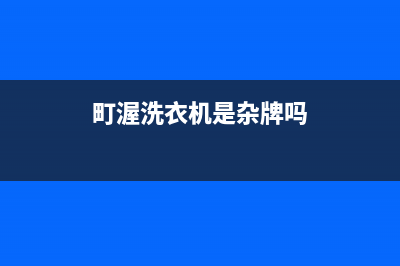 町渥洗衣机是杂牌吗